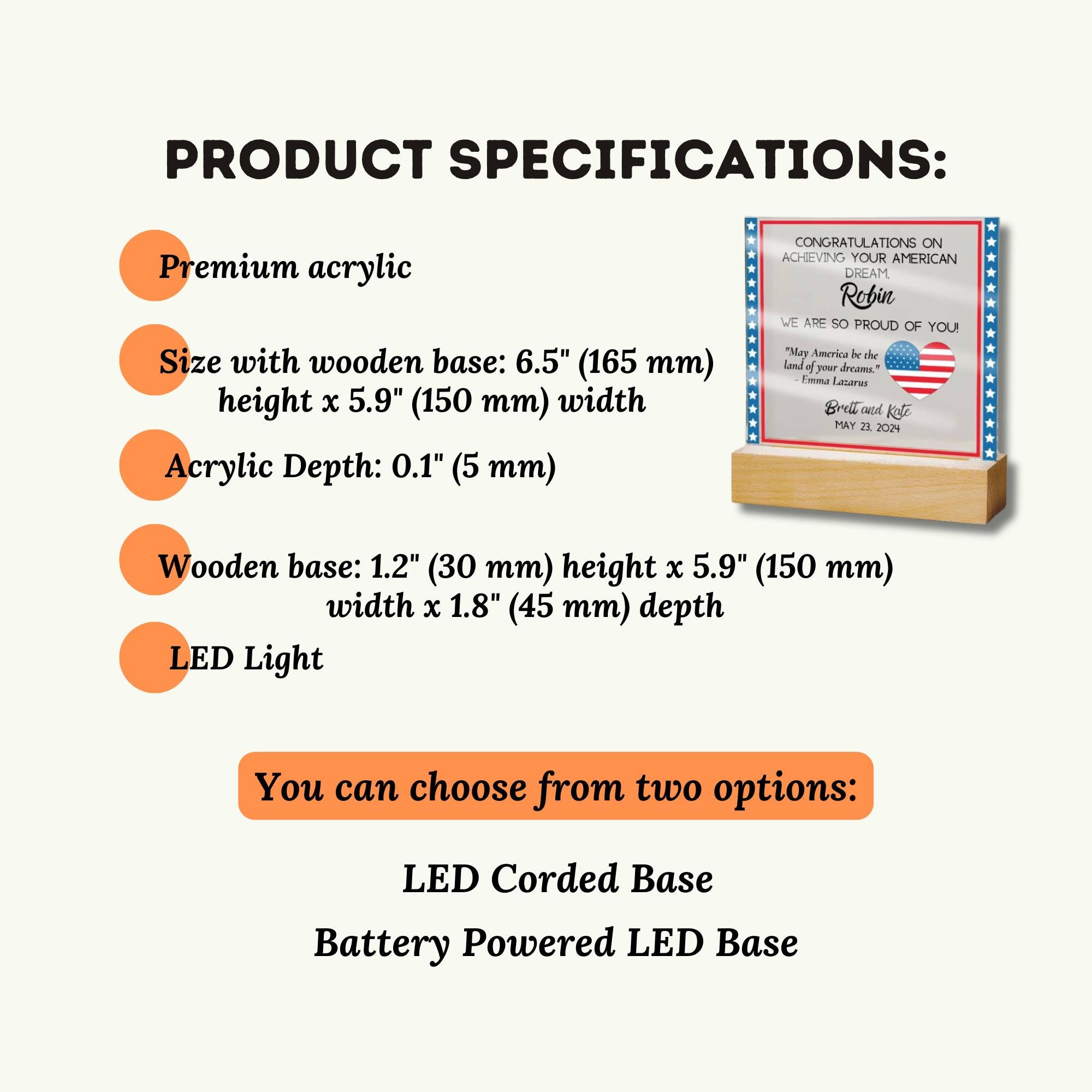 PRODUCT SPECIFICATIONS:

Premium acrylic

Size with wooden base: 6.5" (165 mm) height x 5.9" (150 mm) width

Acrylic Depth: 0.1" (5 mm)

Wooden base: 1.2" (30 mm) height x 5.9" (150 mm) width x 1.8" (45 mm) depth

LED Light

CONGRATULATIONS ON ACHIEVING YOUR AMERICAN DREAM,
Robin
WE ARE SO PROUD OF YOU!
"May America be the land of your dreams."
- Emma Lazarus
Brett and Kate
MAY 23, 2024

You can choose from two options:

LED Corded Base

Battery Powered LED Base